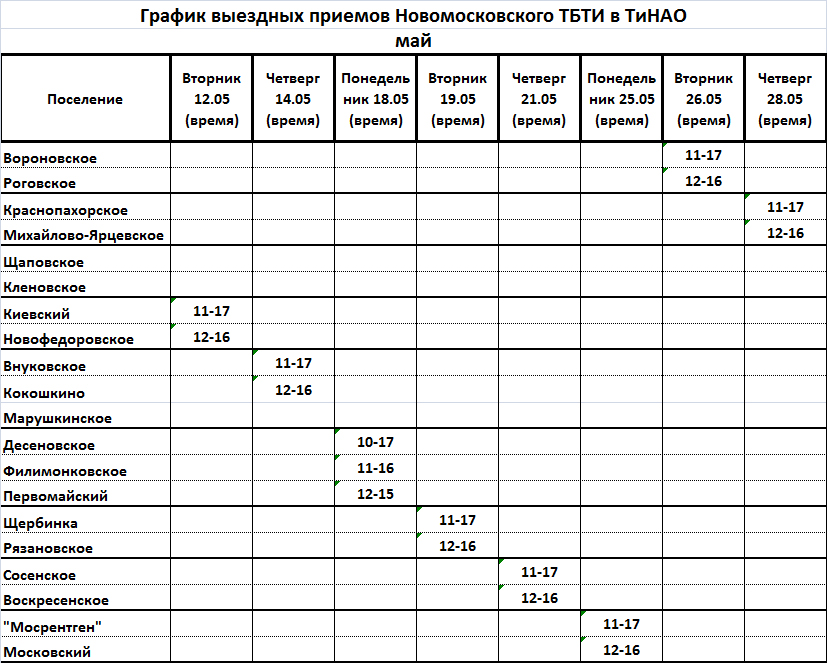 График выездных приемов Новомосковского ТБТИ в ТиНАО

май

| Поселение | Вторник 12.05 (время) | Четверг 14.05 (время) | Понедельник 18.05 (время) | Вторник 19.05 (время) | Четверг 21.05 (время) | Понедельник 25.05 (время) | Вторник 26.05 (время) | Четверг 28.05 (время) |
|---|---|---|---|---|---|---|---|---|
| Вороновское | | | | | | | 11-17 | |
| Роговское | | | | | | | 12-16 | |
| Краснопахорское | | | | | | | | 11-17 |
| Михайлово-Ярцевское | | | | | | | | 12-16 |
| Щаповское | | | | | | | | |
| Кленовское | | | | | | | | |
| Киевский | 11-17 | | | | | | | |
| Новофедоровское | 12-16 | | | | | | | |
| Внуковское | | 11-17 | | | | | | |
| Кокошкино | | 12-16 | | | | | | |
| Марушкинское | | | | | | | | |
| Десеновское | | | 10-17 | | | | | |
| Филимонковское | | | 11-16 | | | | | |
| Первомайский | | | 12-15 | | | | | |
| Щербинка | | | | 11-17 | | | | |
| Рязановское | | | | 12-16 | | | | |
| Сосенское | | | | | 11-17 | | | |
| Воскресенское | | | | | 12-16 | | | |
| "Мосрентген" | | | | | | 11-17 | | |
| Московский | | | | | | 12-16 | | |